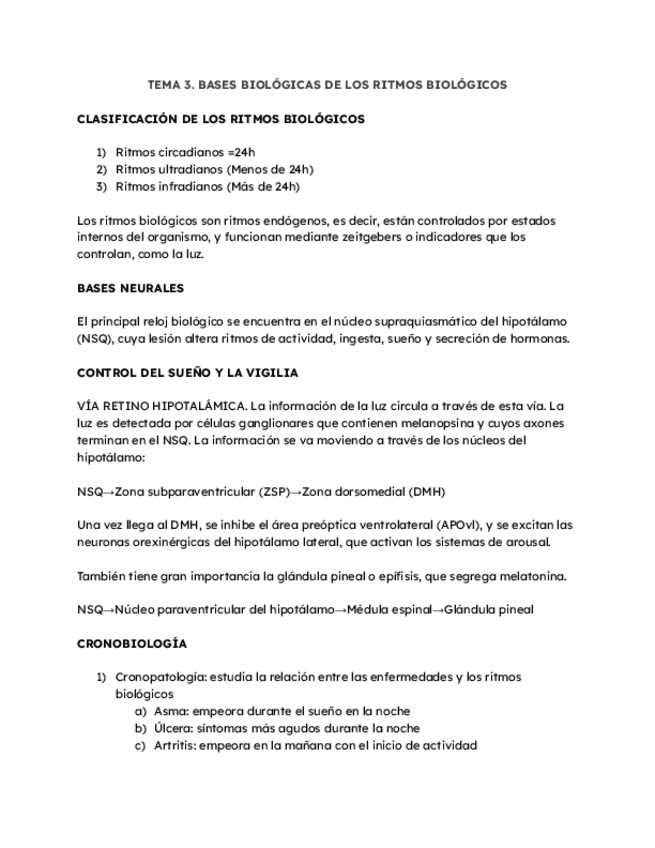 TEMA 3. BASES BIOLÓGICAS DE LOS RITMOS BIOLÓGICOS

CLASIFICACIÓN DE LOS RITMOS BIOLÓGICOS

1) Ritmos circadianos =24h
2) Ritmos ultradianos (Menos de 24h)
3) Ritmos infradianos (Más de 24h)

Los ritmos biológicos son ritmos endógenos, es decir, están controlados por estados internos del organismo, y funcionan mediante zeitgebers o indicadores que los controlan, como la luz.

BASES NEURALES

El principal reloj biológico se encuentra en el núcleo supraquiasmático del hipotálamo (NSQ), cuya lesión altera ritmos de actividad, ingesta, sueño y secreción de hormonas.

CONTROL DEL SUEÑO Y LA VIGILIA

VÍA RETINO HIPOTALÁMICA. La información de la luz circula a través de esta vía. La luz es detectada por células ganglionares que contienen melanopsina y cuyos axones terminan en el NSQ. La información se va moviendo a través de los núcleos del hipotálamo:

NSQ→Zona subparaventricular (ZSP)→Zona dorsomedial (DMH)

Una vez llega al DMH, se inhibe el área preóptica ventrolateral (APOvl), y se excitan las neuronas orexinérgicas del hipotálamo lateral, que activan los sistemas de arousal.

También tiene gran importancia la glándula pineal o epífisis, que segrega melatonina.

NSQ→Núcleo paraventricular del hipotálamo→Médula espinal→Glándula pineal

CRONOBIOLOGÍA

1) Cronopatología: estudia la relación entre las enfermedades y los ritmos biológicos
a) Asma: empeora durante el sueño en la noche
b) Úlcera: síntomas más agudos durante la noche
c) Artritis: empeora en la mañana con el inicio de actividad